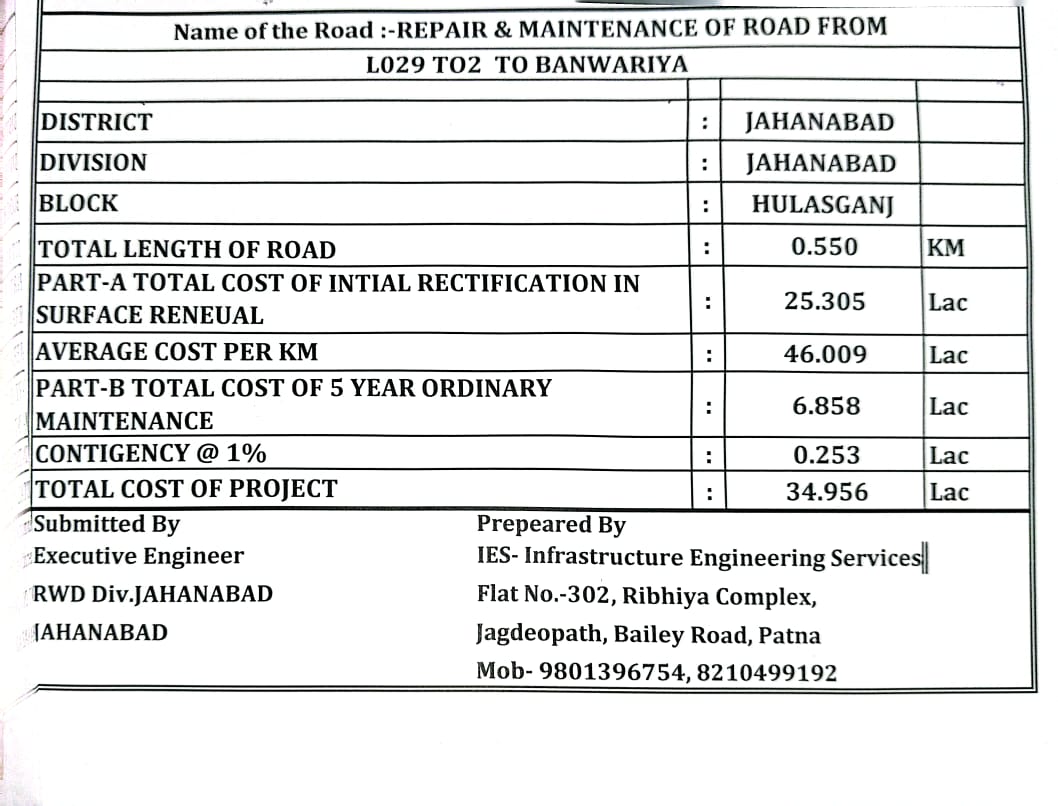 Name of the Road :-REPAIR & MAINTENANCE OF ROAD FROM L029 TO2 TO BANWARIYA

| | | | |
|---|---|---|---|
| DISTRICT | : | JAHANABAD | |
| DIVISION | : | JAHANABAD | |
| BLOCK | : | HULASGANJ | |
| TOTAL LENGTH OF ROAD | : | 0.550 | KM |
| PART-A TOTAL COST OF INTIAL RECTIFICATION IN SURFACE RENEUAL | : | 25.305 | Lac |
| AVERAGE COST PER KM | : | 46.009 | Lac |
| PART-B TOTAL COST OF 5 YEAR ORDINARY MAINTENANCE | : | 6.858 | Lac |
| CONTIGENCY @ 1% | : | 0.253 | Lac |
| TOTAL COST OF PROJECT | : | 34.956 | Lac |

Submitted By
Executive Engineer
RWD Div.JAHANABAD
JAHANABAD

Prepeared By
IES- Infrastructure Engineering Services
Flat No.-302, Ribhiya Complex,
Jagdeopath, Bailey Road, Patna
Mob- 9801396754, 8210499192